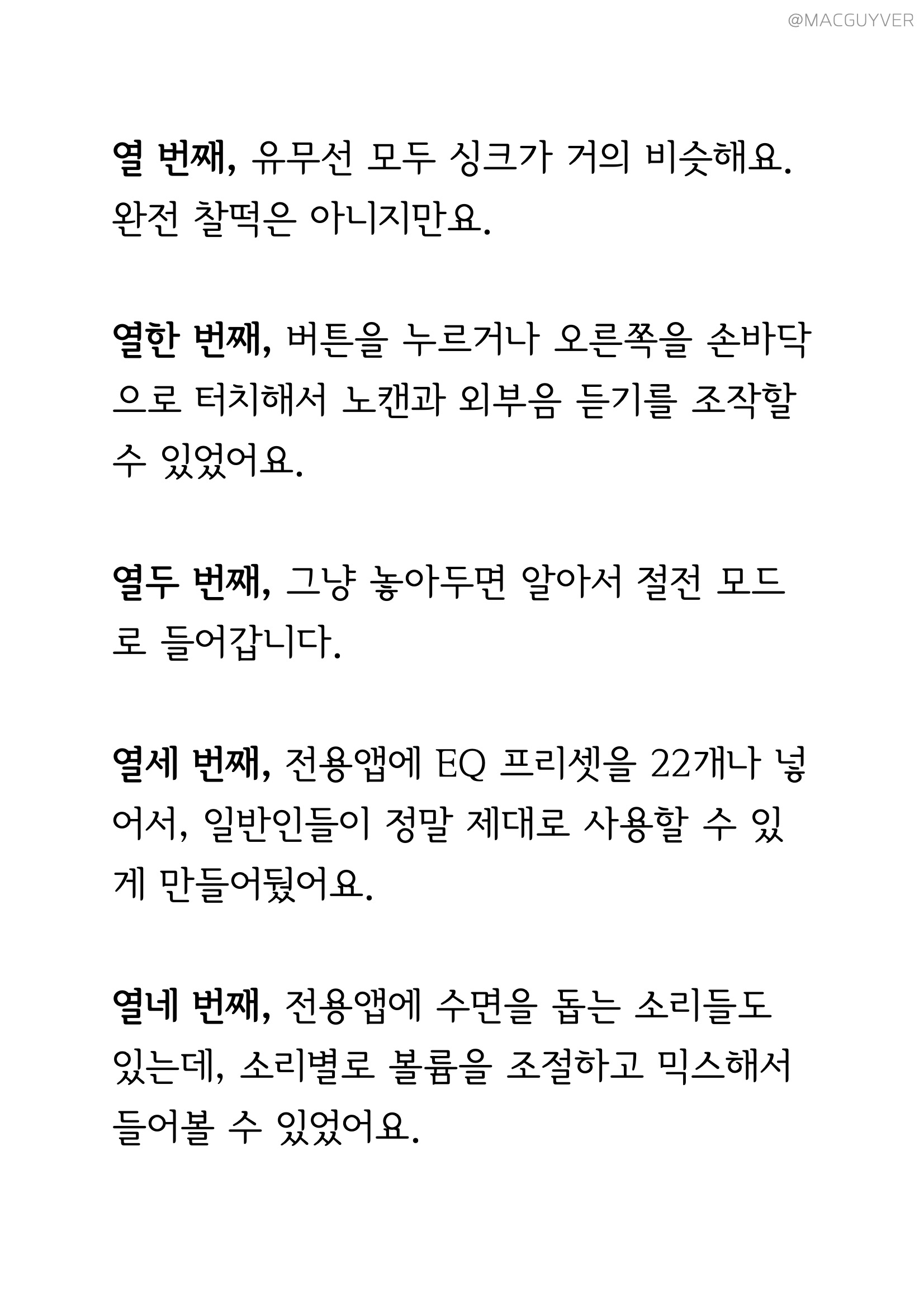 @MACGUYVER

열 번째, 유무선 모두 싱크가 거의 비슷해요. 완전 찰떡은 아니지만요.

열한 번째, 버튼을 누르거나 오른쪽을 손바닥으로 터치해서 노캔과 외부음 듣기를 조작할 수 있었어요.

열두 번째, 그냥 놓아두면 알아서 절전 모드로 들어갑니다.

열세 번째, 전용앱에 EQ 프리셋을 22개나 넣어서, 일반인들이 정말 제대로 사용할 수 있게 만들어뒀어요.

열네 번째, 전용앱에 수면을 돕는 소리들도 있는데, 소리별로 볼륨을 조절하고 믹스해서 들어볼 수 있었어요.